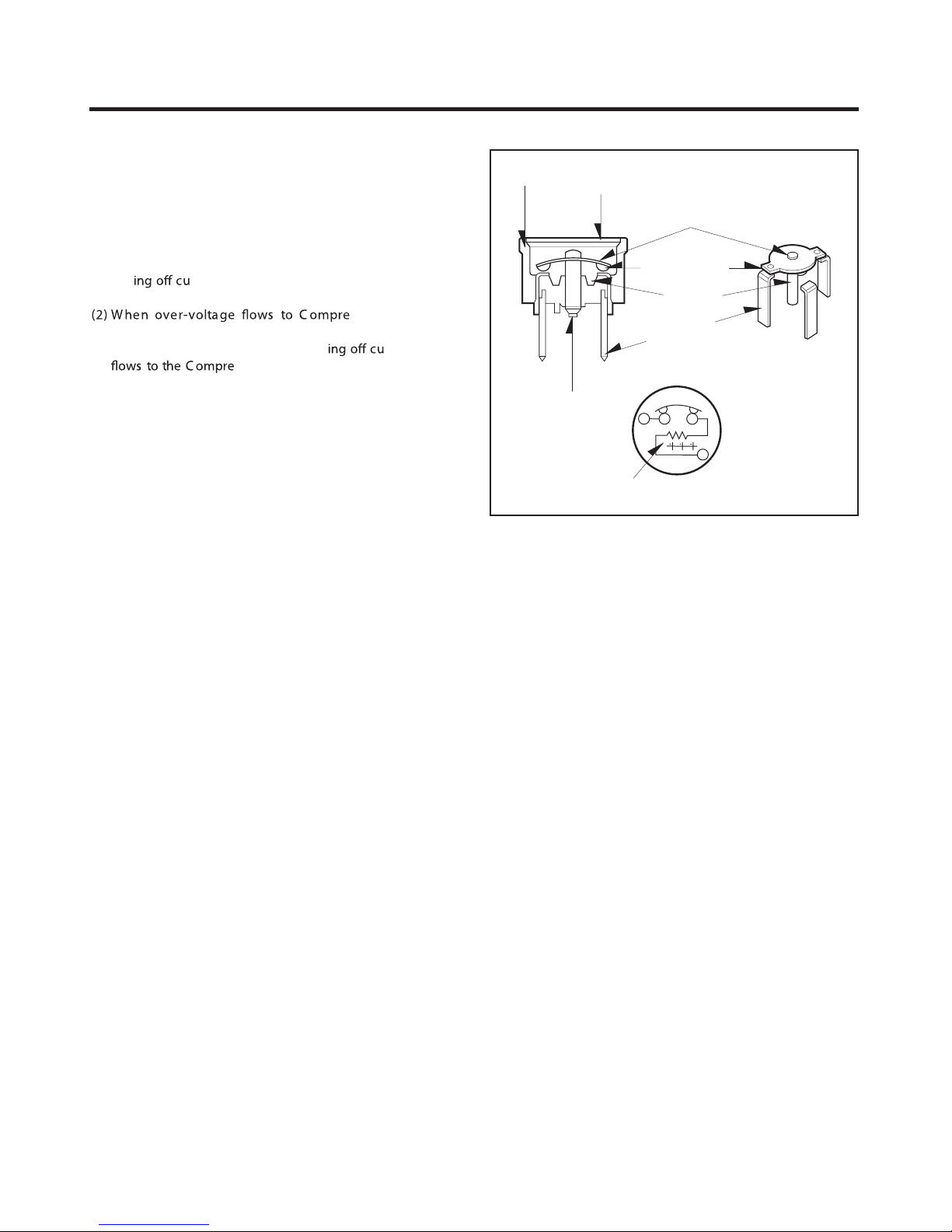 ing off cu

(2) When over-voltage flows to Compre

ing off cu

flows to the Compre